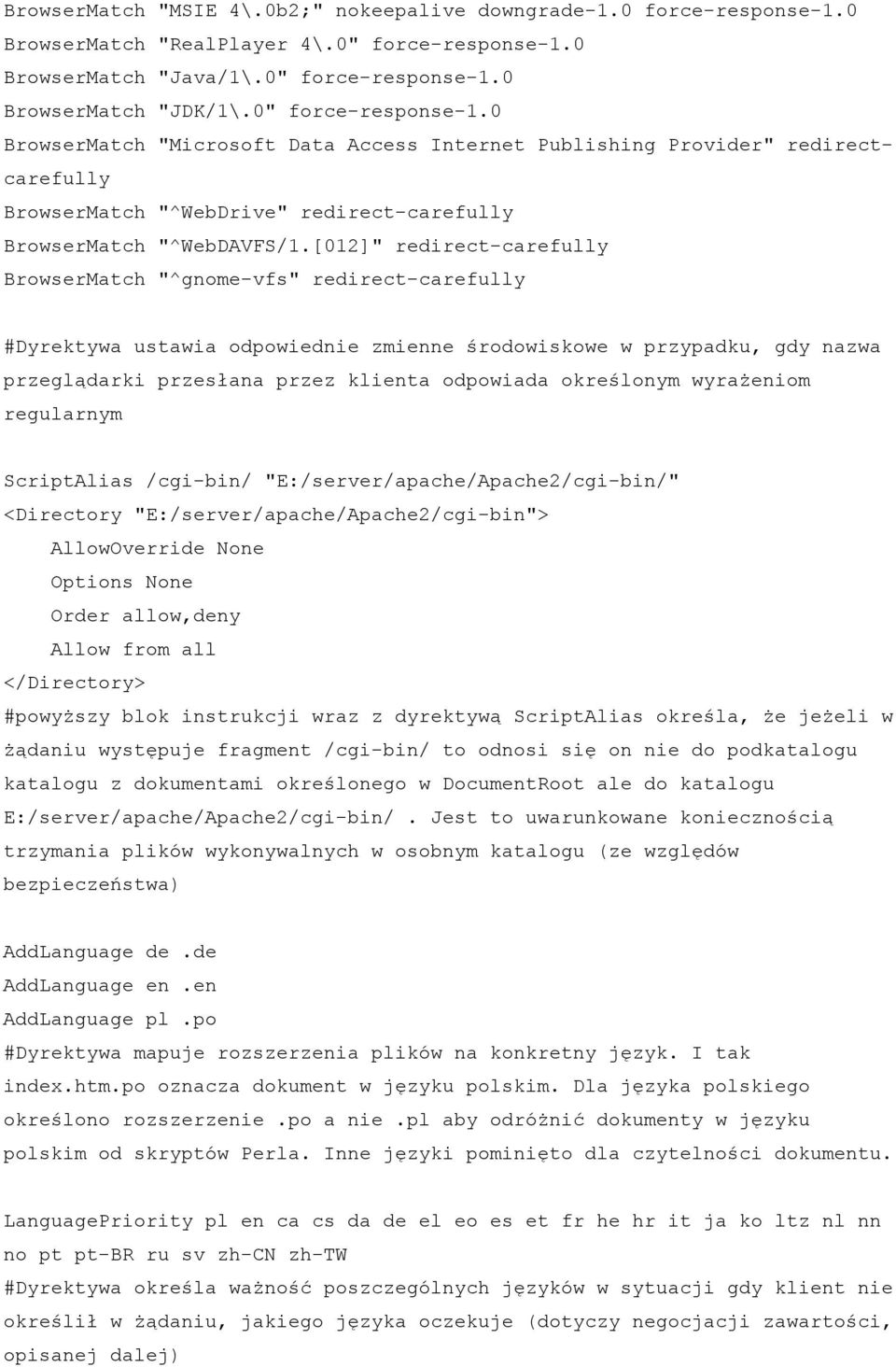 BrowserMatch "MSIE 4\.0b2;" nokeepalive downgrade-1.0 force-response-1.0
BrowserMatch "RealPlayer 4\.0" force-response-1.0
BrowserMatch "Java/1\.0" force-response-1.0
BrowserMatch "JDK/1\.0" force-response-1.0
BrowserMatch "Microsoft Data Access Internet Publishing Provider" redirect-carefully
BrowserMatch "^WebDrive" redirect-carefully
BrowserMatch "^WebDAVFS/1.[012]" redirect-carefully
BrowserMatch "^gnome-vfs" redirect-carefully

#Dyrektywa ustawia odpowiednie zmienne środowiskowe w przypadku, gdy nazwa przeglądarki przesłana przez klienta odpowiada określonym wyrażeniom regularnym

ScriptAlias /cgi-bin/ "E:/server/apache/Apache2/cgi-bin/"
<Directory "E:/server/apache/Apache2/cgi-bin">
AllowOverride None
Options None
Order allow,deny
Allow from all
</Directory>
#powyższy blok instrukcji wraz z dyrektywą ScriptAlias określa, że jeżeli w żądaniu występuje fragment /cgi-bin/ to odnosi się on nie do podkatalogu katalogu z dokumentami określonego w DocumentRoot ale do katalogu E:/server/apache/Apache2/cgi-bin/ . Jest to uwarunkowane koniecznością trzymania plików wykonywalnych w osobnym katalogu (ze względów bezpieczeństwa)

AddLanguage de .de
AddLanguage en .en
AddLanguage pl .po
#Dyrektywa mapuje rozszerzenia plików na konkretny język. I tak index.htm.po oznacza dokument w języku polskim. Dla języka polskiego określono rozszerzenie .po a nie .pl aby odróżnić dokumenty w języku polskim od skryptów Perla. Inne języki pominięto dla czytelności dokumentu.

LanguagePriority pl en ca cs da de el eo es et fr he hr it ja ko ltz nl nn no pt pt-BR ru sv zh-CN zh-TW
#Dyrektywa określa ważność poszczególnych języków w sytuacji gdy klient nie określił w żądaniu, jakiego języka oczekuje (dotyczy negocjacji zawartości, opisanej dalej)